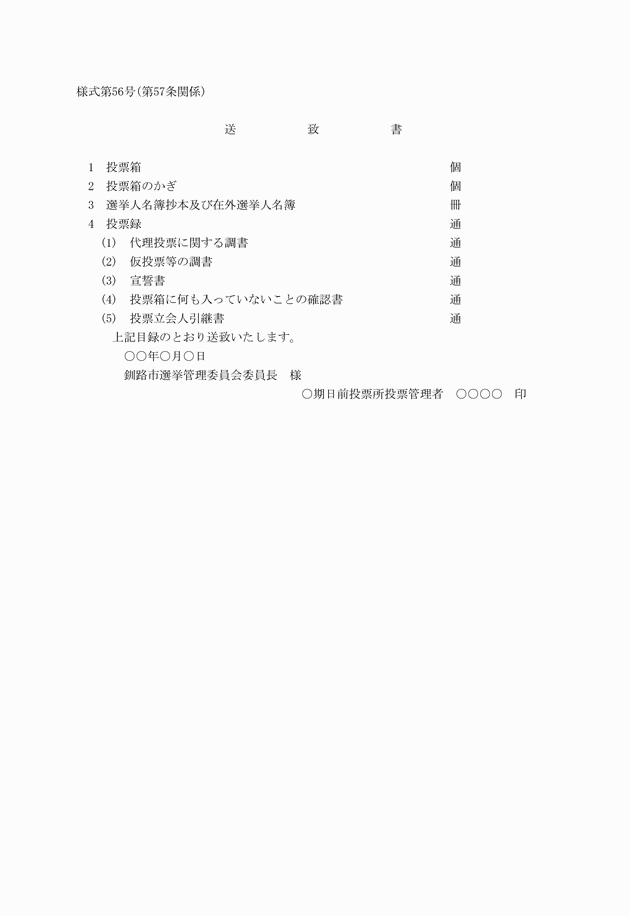 様式第56号（第57条関係）

送　致　書

1　投票箱　個
2　投票箱のかぎ　個
3　選挙人名簿抄本及び在外選挙人名簿　冊
4　投票録　通
(1)　代理投票に関する調書　通
(2)　仮投票等の調書　通
(3)　宣誓書　通
(4)　投票箱に何も入っていないことの確認書　通
(5)　投票立会人引継書　通

上記目録のとおり送致いたします。
○○年○月○日
釧路市選挙管理委員会委員長　様
○期日前投票所投票管理者　○○○○　印